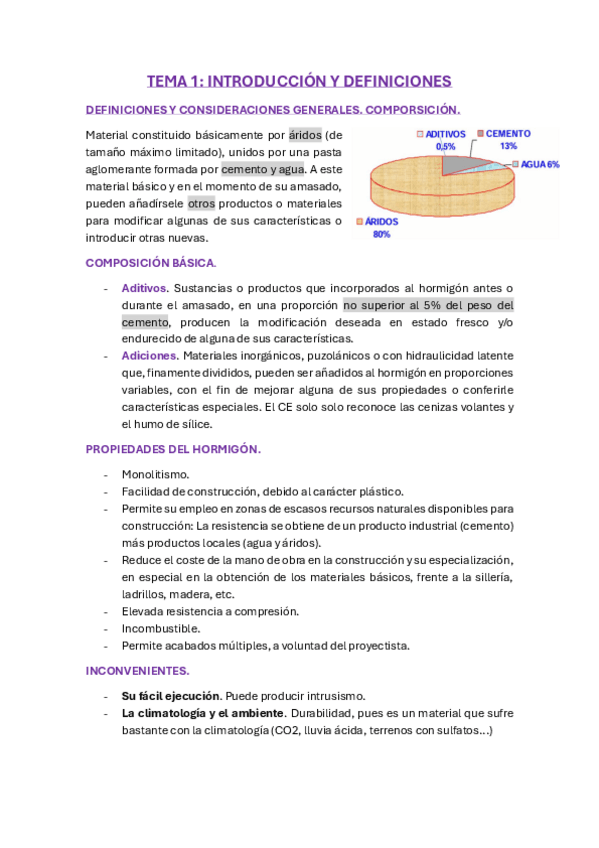 TEMA 1: INTRODUCCIÓN Y DEFINICIONES

DEFINICIONES Y CONSIDERACIONES GENERALES. COMPORSICIÓN.

Material constituido básicamente por áridos (de tamaño máximo limitado), unidos por una pasta aglomerante formada por cemento y agua. A este material básico y en el momento de su amasado, pueden añadírsele otros productos o materiales para modificar algunas de sus características o introducir otras nuevas.

ADITIVOS 0,5%
CEMENTO 13%
AGUA 6%
ÁRIDOS 80%

COMPOSICIÓN BÁSICA.

- Aditivos. Sustancias o productos que incorporados al hormigón antes o durante el amasado, en una proporción no superior al 5% del peso del cemento, producen la modificación deseada en estado fresco y/o endurecido de alguna de sus características.
- Adiciones. Materiales inorgánicos, puzolánicos o con hidraulicidad latente que, finamente divididos, pueden ser añadidos al hormigón en proporciones variables, con el fin de mejorar alguna de sus propiedades o conferirle características especiales. El CE solo solo reconoce las cenizas volantes y el humo de sílice.

PROPIEDADES DEL HORMIGÓN.

- Monolitismo.
- Facilidad de construcción, debido al carácter plástico.
- Permite su empleo en zonas de escasos recursos naturales disponibles para construcción: La resistencia se obtiene de un producto industrial (cemento) más productos locales (agua y áridos).
- Reduce el coste de la mano de obra en la construcción y su especialización, en especial en la obtención de los materiales básicos, frente a la sillería, ladrillos, madera, etc.
- Elevada resistencia a compresión.
- Incombustible.
- Permite acabados múltiples, a voluntad del proyectista.

INCONVENIENTES.

- Su fácil ejecución. Puede producir intrusismo.
- La climatología y el ambiente. Durabilidad, pues es un material que sufre bastante con la climatología (CO2, lluvia ácida, terrenos con sulfatos…)